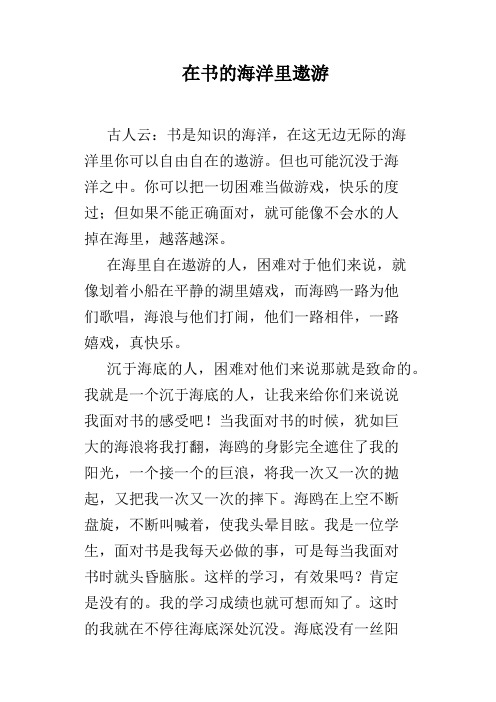 在书的海洋里遨游

古人云：书是知识的海洋，在这无边无际的海洋里你可以自由自在的遨游。但也可能沉没于海洋之中。你可以把一切困难当做游戏，快乐的度过；但如果不能正确面对，就可能像不会水的人掉在海里，越落越深。

在海里自在遨游的人，困难对于他们来说，就像划着小船在平静的湖里嬉戏，而海鸥一路为他们歌唱，海浪与他们打闹，他们一路相伴，一路嬉戏，真快乐。

沉于海底的人，困难对他们来说那就是致命的。我就是一个沉于海底的人，让我来给你们来说说我面对书的感受吧！当我面对书的时候，犹如巨大的海浪将我打翻，海鸥的身影完全遮住了我的阳光，一个接一个的巨浪，将我一次又一次的抛起，又把我一次又一次的摔下。海鸥在上空不断盘旋，不断叫喊着，使我头晕目眩。我是一位学生，面对书是我每天必做的事，可是每当我面对书时就头昏脑胀。这样的学习，有效果吗？肯定是没有的。我的学习成绩也就可想而知了。这时的我就在不停往海底深处沉没。海底没有一丝阳